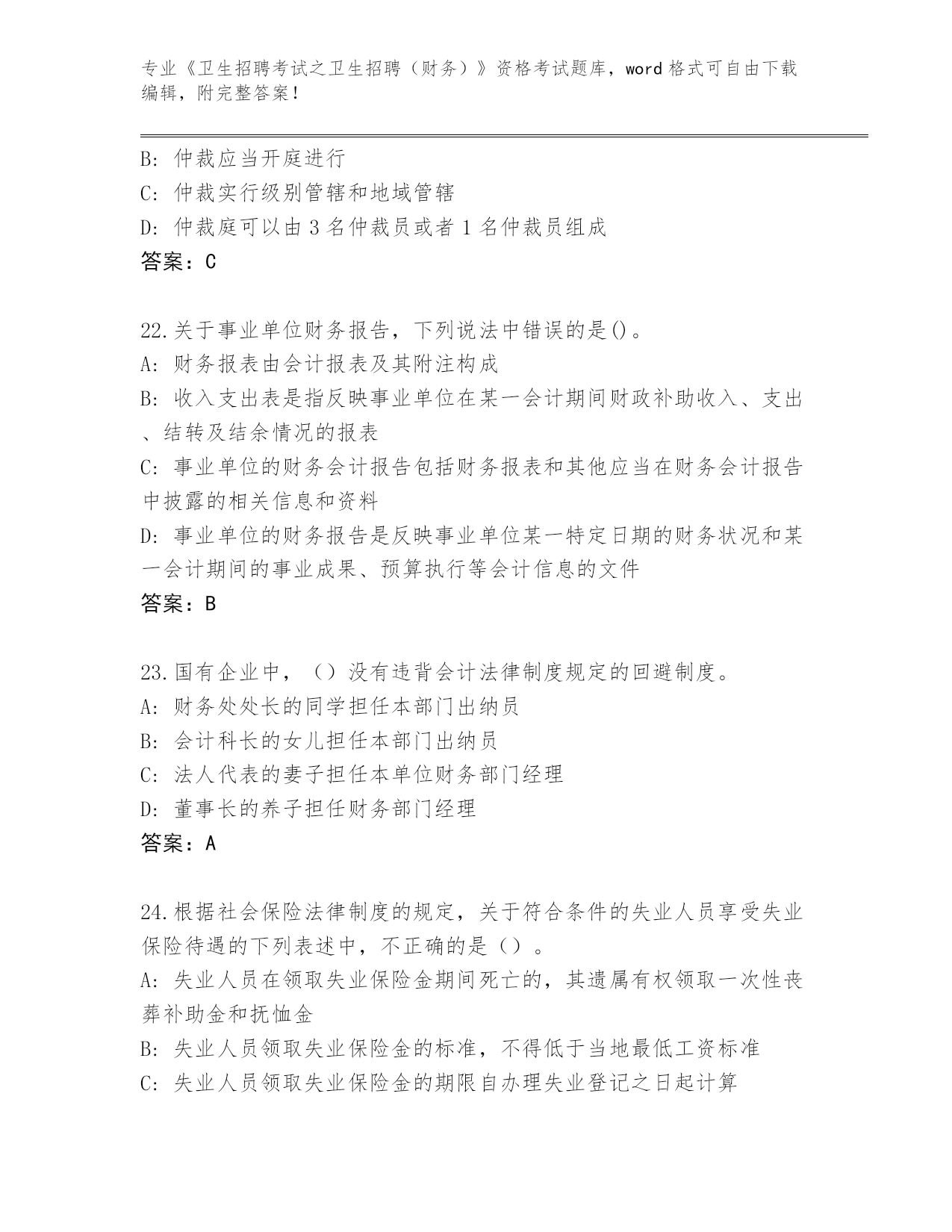 专业《卫生招聘考试之卫生招聘（财务）》资格考试题库，word 格式可自由下载编辑，附完整答案！

B: 仲裁应当开庭进行
C: 仲裁实行级别管辖和地域管辖
D: 仲裁庭可以由 3 名仲裁员或者 1 名仲裁员组成
答案：C

22.关于事业单位财务报告，下列说法中错误的是()。
A: 财务报表由会计报表及其附注构成
B: 收入支出表是指反映事业单位在某一会计期间财政补助收入、支出、结转及结余情况的报表
C: 事业单位的财务会计报告包括财务报表和其他应当在财务会计报告中披露的相关信息和资料
D: 事业单位的财务报告是反映事业单位某一特定日期的财务状况和某一会计期间的事业成果、预算执行等会计信息的文件
答案：B

23.国有企业中，（）没有违背会计法律制度规定的回避制度。
A: 财务处处长的同学担任本部门出纳员
B: 会计科长的女儿担任本部门出纳员
C: 法人代表的妻子担任本单位财务部门经理
D: 董事长的养子担任财务部门经理
答案：A

24.根据社会保险法律制度的规定，关于符合条件的失业人员享受失业保险待遇的下列表述中，不正确的是（）。
A: 失业人员在领取失业保险金期间死亡的，其遗属有权领取一次性丧葬补助金和抚恤金
B: 失业人员领取失业保险金的标准，不得低于当地最低工资标准
C: 失业人员领取失业保险金的期限自办理失业登记之日起计算